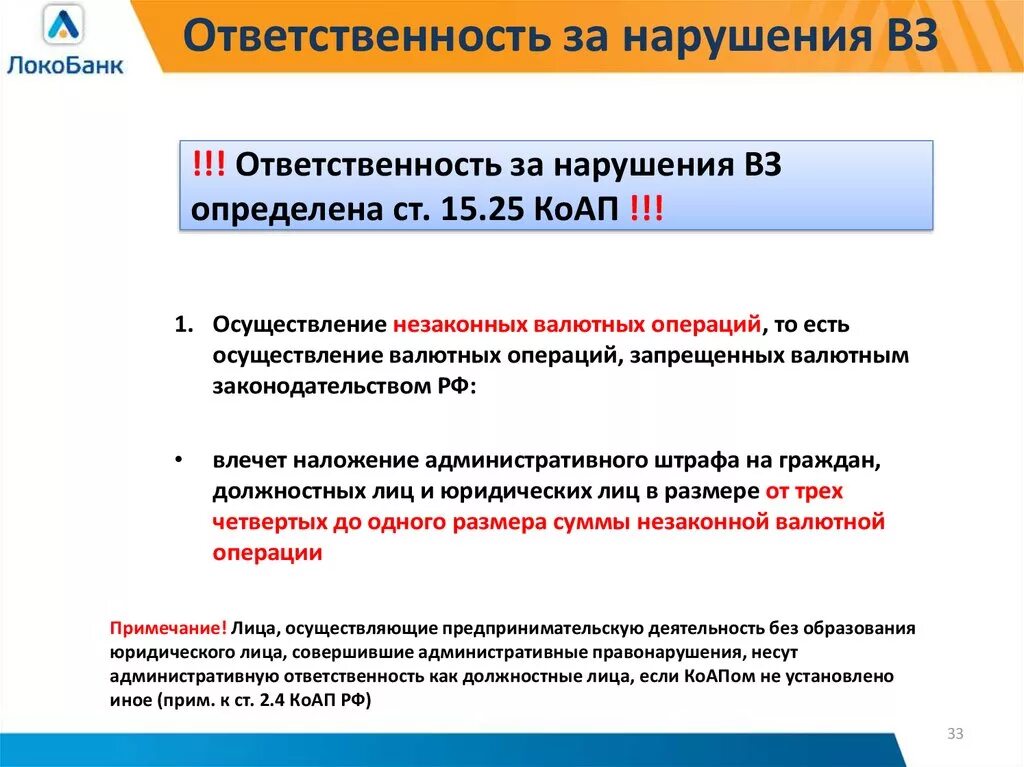 ЛокоБанк

Ответственность за нарушения ВЗ

!!! Ответственность за нарушения ВЗ определена ст. 15.25 КоАП !!!

1. Осуществление незаконных валютных операций, то есть осуществление валютных операций, запрещенных валютным законодательством РФ:

• влечет наложение административного штрафа на граждан, должностных лиц и юридических лиц в размере от трех четвертых до одного размера суммы незаконной валютной операции

Примечание! Лица, осуществляющие предпринимательскую деятельность без образования юридического лица, совершившие административные правонарушения, несут административную ответственность как должностные лица, если КоАПом не установлено иное (прим. к ст. 2.4 КоАП РФ)

33